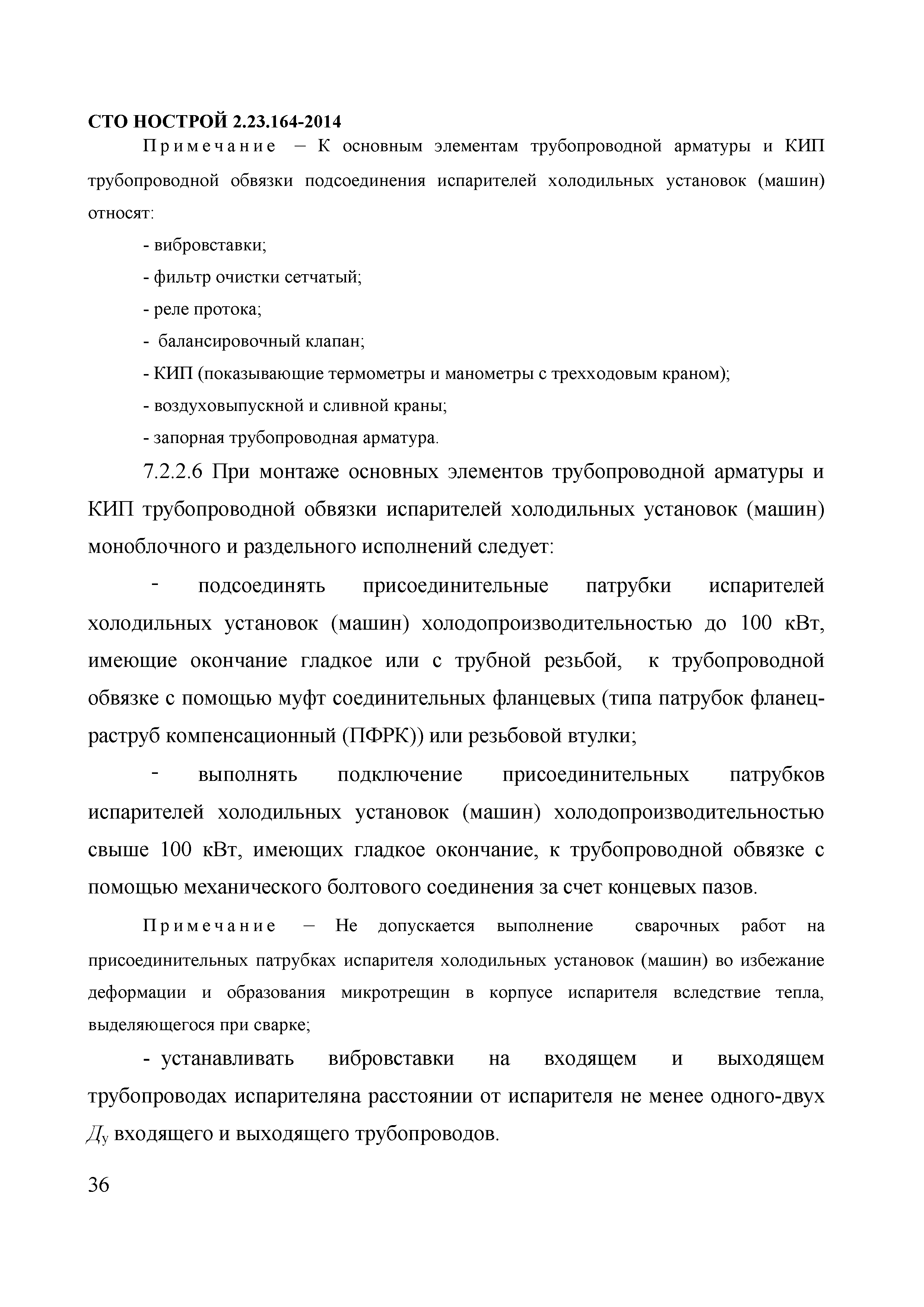 СТО НОСТРОЙ 2.23.164-2014

Примечание – К основным элементам трубопроводной арматуры и КИП трубопроводной обвязки подсоединения испарителей холодильных установок (машин) относят:

- вибровставки;

- фильтр очистки сетчатый;

- реле протока;

- балансировочный клапан;

- КИП (показывающие термометры и манометры с трехходовым краном);

- воздуховыпускной и сливной краны;

- запорная трубопроводная арматура.

7.2.2.6 При монтаже основных элементов трубопроводной арматуры и КИП трубопроводной обвязки испарителей холодильных установок (машин) моноблочного и раздельного исполнений следует:

- подсоединять присоединительные патрубки испарителей холодильных установок (машин) холодопроизводительностью до 100 кВт, имеющие окончание гладкое или с трубной резьбой, к трубопроводной обвязке с помощью муфт соединительных фланцевых (типа патрубок фланец-раструб компенсационный (ПФРК)) или резьбовой втулки;

- выполнять подключение присоединительных патрубков испарителей холодильных установок (машин) холодопроизводительностью свыше 100 кВт, имеющих гладкое окончание, к трубопроводной обвязке с помощью механического болтового соединения за счет концевых пазов.

Примечание – Не допускается выполнение сварочных работ на присоединительных патрубках испарителя холодильных установок (машин) во избежание деформации и образования микротрещин в корпусе испарителя вследствие тепла, выделяющегося при сварке;

- устанавливать вибровставки на входящем и выходящем трубопроводах испарителяна расстоянии от испарителя не менее одного-двух $Д_у$ входящего и выходящего трубопроводов.

36